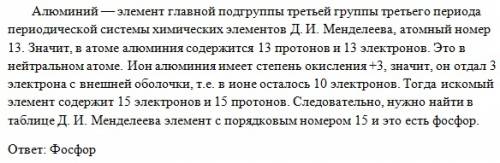 Алюминий — элемент главной подгруппы третьей группы третьего периода периодической системы химических элементов Д. И. Менделеева, атомный номер 13. Значит, в атоме алюминия содержится 13 протонов и 13 электронов. Это в нейтральном атоме. Ион алюминия имеет степень окисления +3, значит, он отдал 3 электрона с внешней оболочки, т.е. в ионе осталось 10 электронов. Тогда искомый элемент содержит 15 электронов и 15 протонов. Следовательно, нужно найти в таблице Д. И. Менделеева элемент с порядковым номером 15 и это есть фосфор.

Ответ: Фосфор